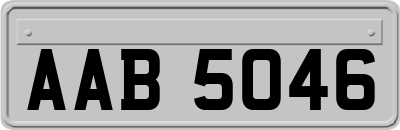 AAB 5046